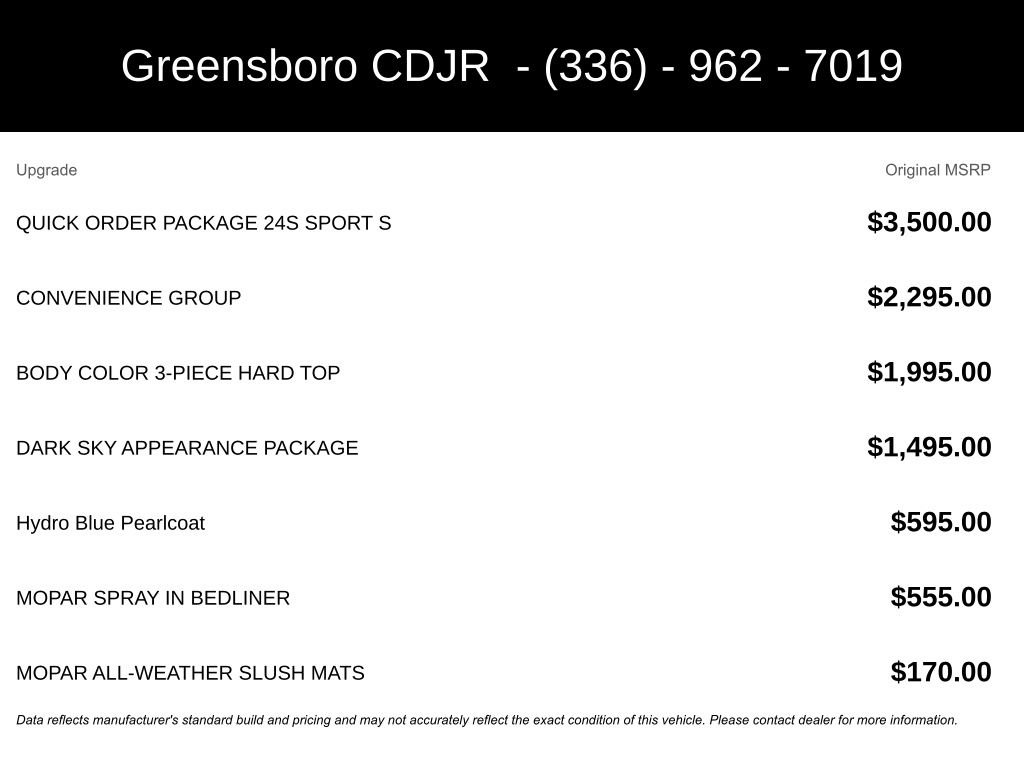 Greensboro CDJR - (336) - 962 - 7019

| Upgrade | Original MSRP |
|---|---|
| QUICK ORDER PACKAGE 24S SPORT S | \$3,500.00 |
| CONVENIENCE GROUP | \$2,295.00 |
| BODY COLOR 3-PIECE HARD TOP | \$1,995.00 |
| DARK SKY APPEARANCE PACKAGE | \$1,495.00 |
| Hydro Blue Pearlcoat | \$595.00 |
| MOPAR SPRAY IN BEDLINER | \$555.00 |
| MOPAR ALL-WEATHER SLUSH MATS | \$170.00 |

Data reflects manufacturer's standard build and pricing and may not accurately reflect the exact condition of this vehicle. Please contact dealer for more information.